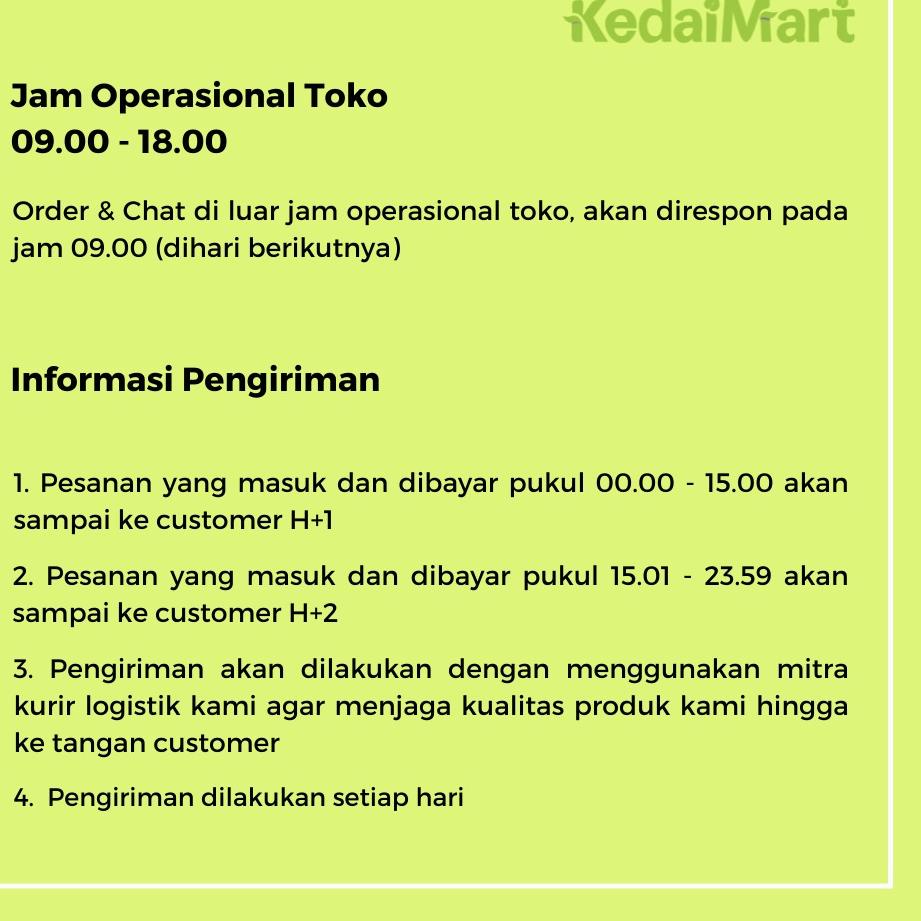 KedaiMart

Jam Operasional Toko
09.00 - 18.00

Order & Chat di luar jam operasional toko, akan direspon pada jam 09.00 (dihari berikutnya)

Informasi Pengiriman

1. Pesanan yang masuk dan dibayar pukul 00.00 - 15.00 akan sampai ke customer H+1

2. Pesanan yang masuk dan dibayar pukul 15.01 - 23.59 akan sampai ke customer H+2

3. Pengiriman akan dilakukan dengan menggunakan mitra kurir logistik kami agar menjaga kualitas produk kami hingga ke tangan customer

4. Pengiriman dilakukan setiap hari